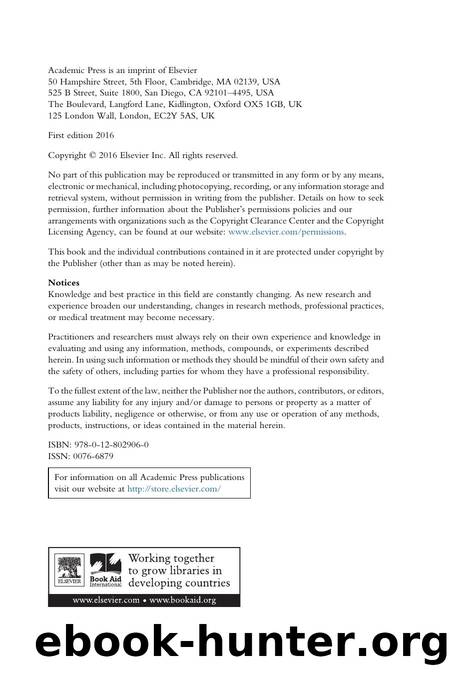 Academic Press is an imprint of Elsevier
50 Hampshire Street, 5th Floor, Cambridge, MA 02139, USA
525 B Street, Suite 1800, San Diego, CA 92101–4495, USA
The Boulevard, Langford Lane, Kidlington, Oxford OX5 1GB, UK
125 London Wall, London, EC2Y 5AS, UK

First edition 2016

Copyright © 2016 Elsevier Inc. All rights reserved.

No part of this publication may be reproduced or transmitted in any form or by any means, electronic or mechanical, including photocopying, recording, or any information storage and retrieval system, without permission in writing from the publisher. Details on how to seek permission, further information about the Publisher's permissions policies and our arrangements with organizations such as the Copyright Clearance Center and the Copyright Licensing Agency, can be found at our website: www.elsevier.com/permissions.

This book and the individual contributions contained in it are protected under copyright by the Publisher (other than as may be noted herein).

Notices
Knowledge and best practice in this field are constantly changing. As new research and experience broaden our understanding, changes in research methods, professional practices, or medical treatment may become necessary.

Practitioners and researchers must always rely on their own experience and knowledge in evaluating and using any information, methods, compounds, or experiments described herein. In using such information or methods they should be mindful of their own safety and the safety of others, including parties for whom they have a professional responsibility.

To the fullest extent of the law, neither the Publisher nor the authors, contributors, or editors, assume any liability for any injury and/or damage to persons or property as a matter of products liability, negligence or otherwise, or from any use or operation of any methods, products, instructions, or ideas contained in the material herein.

ISBN: 978-0-12-802906-0
ISSN: 0076-6879

For information on all Academic Press publications visit our website at http://store.elsevier.com/

ELSEVIER
Book Aid International
Working together to grow libraries in developing countries

www.elsevier.com • www.bookaid.org

ebook-hunter.org